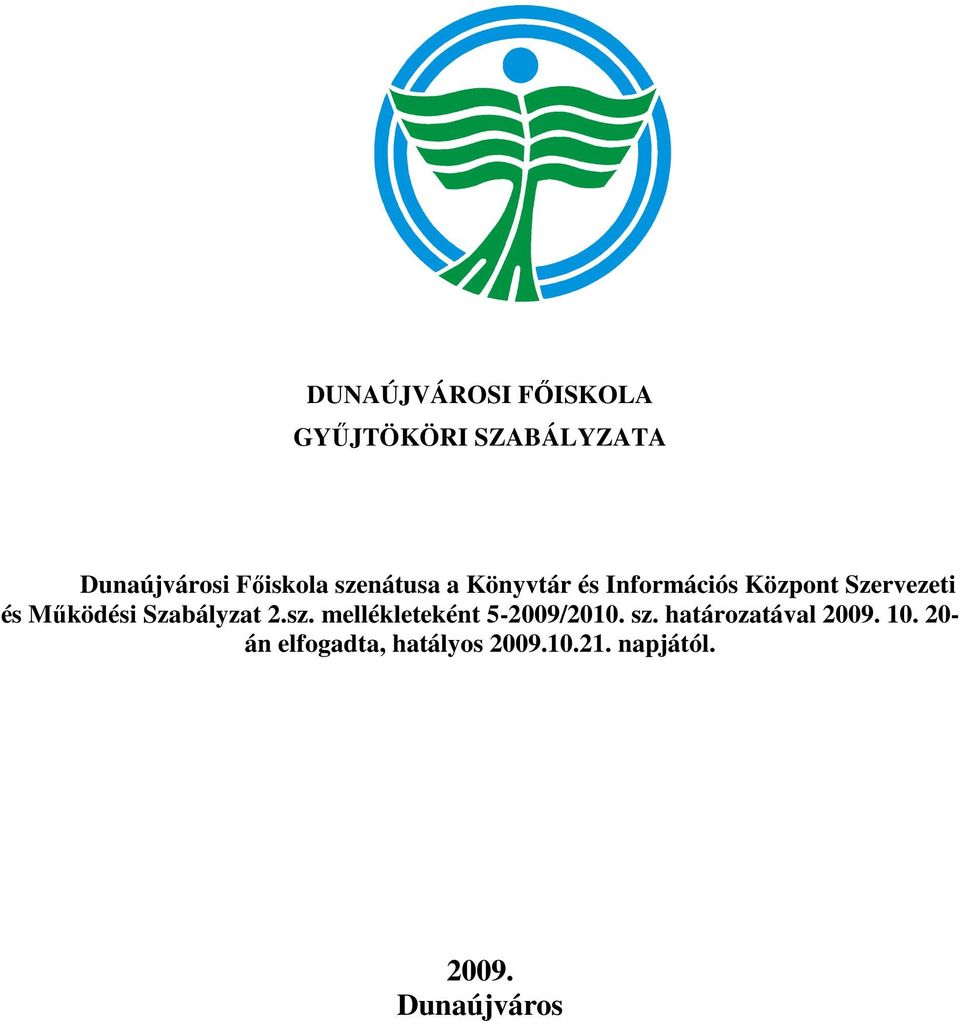 DUNAÚJVÁROSI FŐISKOLA
GYŰJTÖKÖRI SZABÁLYZATA

Dunaújvárosi Főiskola szenátusa a Könyvtár és Információs Központ Szervezeti és Működési Szabályzat 2.sz. mellékleteként 5-2009/2010. sz. határozatával 2009. 10. 20-án elfogadta, hatályos 2009.10.21. napjától.

2009.
Dunaújváros